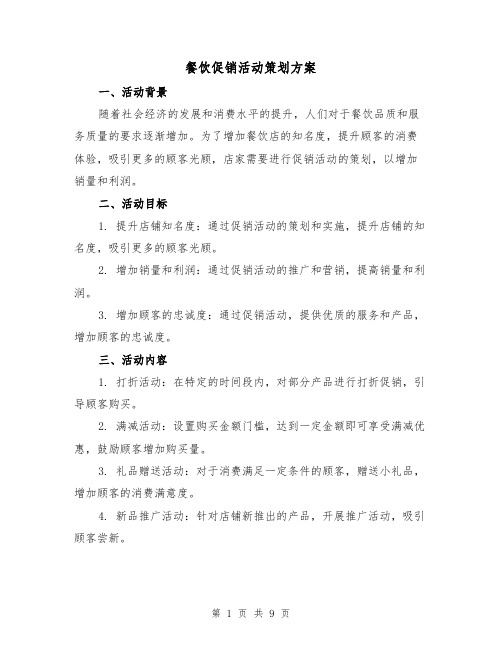 餐饮促销活动策划方案

一、活动背景

随着社会经济的发展和消费水平的提升，人们对于餐饮品质和服务质量的要求逐渐增加。为了增加餐饮店的知名度，提升顾客的消费体验，吸引更多的顾客光顾，店家需要进行促销活动的策划，以增加销量和利润。

二、活动目标

1. 提升店铺知名度：通过促销活动的策划和实施，提升店铺的知名度，吸引更多的顾客光顾。

2. 增加销量和利润：通过促销活动的推广和营销，提高销量和利润。

3. 增加顾客的忠诚度：通过促销活动，提供优质的服务和产品，增加顾客的忠诚度。

三、活动内容

1. 打折活动：在特定的时间段内，对部分产品进行打折促销，引导顾客购买。

2. 满减活动：设置购买金额门槛，达到一定金额即可享受满减优惠，鼓励顾客增加购买量。

3. 礼品赠送活动：对于消费满足一定条件的顾客，赠送小礼品，增加顾客的消费满意度。

4. 新品推广活动：针对店铺新推出的产品，开展推广活动，吸引顾客尝新。

第 1 页 共 9 页